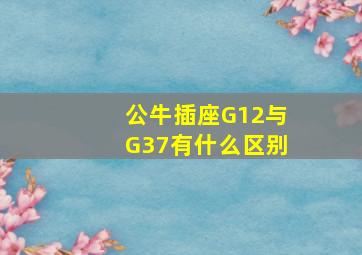 公牛插座G12与G37有什么区别